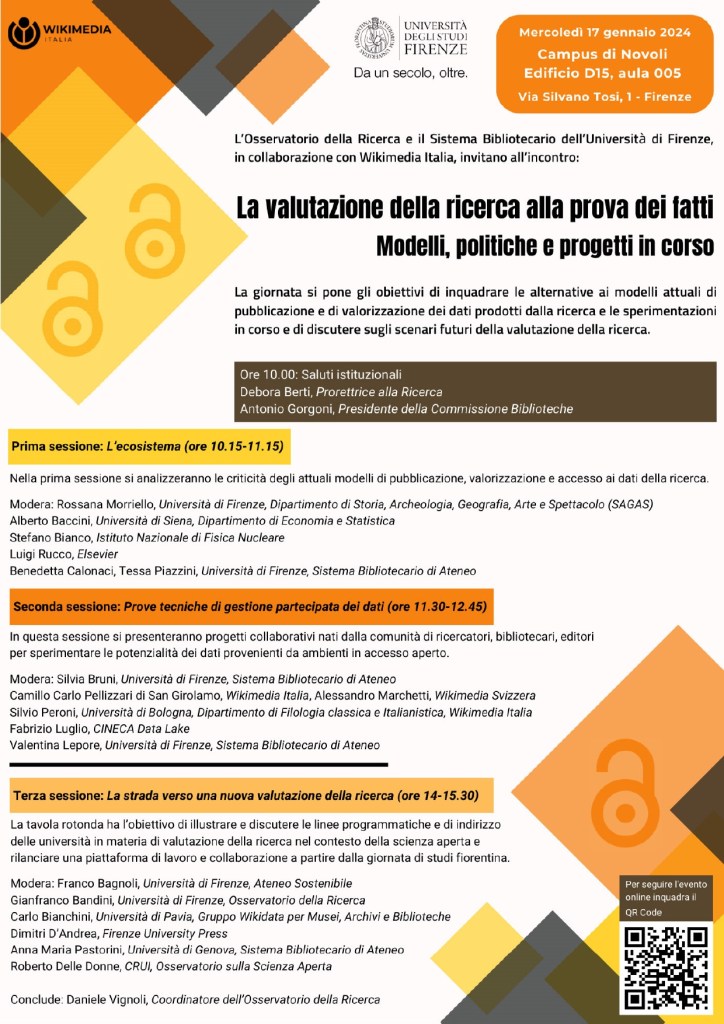 WIKIMEDIA
ITALIA

UNIVERSITÀ DEGLI STUDI FIRENZE
Da un secolo, oltre.

Mercoledì 17 gennaio 2024
Campus di Novoli
Edificio D15, aula 005
Via Silvano Tosi, 1 - Firenze

L'Osservatorio della Ricerca e il Sistema Bibliotecario dell'Università di Firenze, in collaborazione con Wikimedia Italia, invitano all'incontro:

La valutazione della ricerca alla prova dei fatti
Modelli, politiche e progetti in corso

La giornata si pone gli obiettivi di inquadrare le alternative ai modelli attuali di pubblicazione e di valorizzazione dei dati prodotti dalla ricerca e le sperimentazioni in corso e di discutere sugli scenari futuri della valutazione della ricerca.

Ore 10.00: Saluti istituzionali
Debora Berti, Prorettrice alla Ricerca
Antonio Gorgoni, Presidente della Commissione Biblioteche

Prima sessione: L'ecosistema (ore 10.15-11.15)

Nella prima sessione si analizzeranno le criticità degli attuali modelli di pubblicazione, valorizzazione e accesso ai dati della ricerca.

Modera: Rossana Morriello, Università di Firenze, Dipartimento di Storia, Archeologia, Geografia, Arte e Spettacolo (SAGAS)
Alberto Baccini, Università di Siena, Dipartimento di Economia e Statistica
Stefano Bianco, Istituto Nazionale di Fisica Nucleare
Luigi Rucco, Elsevier
Benedetta Calonaci, Tessa Piazzini, Università di Firenze, Sistema Bibliotecario di Ateneo

Seconda sessione: Prove tecniche di gestione partecipata dei dati (ore 11.30-12.45)

In questa sessione si presenteranno progetti collaborativi nati dalla comunità di ricercatori, bibliotecari, editori per sperimentare le potenzialità dei dati provenienti da ambienti in accesso aperto.

Modera: Silvia Bruni, Università di Firenze, Sistema Bibliotecario di Ateneo
Camillo Carlo Pellizzari di San Girolamo, Wikimedia Italia, Alessandro Marchetti, Wikimedia Svizzera
Silvio Peroni, Università di Bologna, Dipartimento di Filologia classica e Italianistica, Wikimedia Italia
Fabrizio Luglio, CINECA Data Lake
Valentina Lepore, Università di Firenze, Sistema Bibliotecario di Ateneo

Terza sessione: La strada verso una nuova valutazione della ricerca (ore 14-15.30)

La tavola rotonda ha l'obiettivo di illustrare e discutere le linee programmatiche e di indirizzo delle università in materia di valutazione della ricerca nel contesto della scienza aperta e rilanciare una piattaforma di lavoro e collaborazione a partire dalla giornata di studi fiorentina.

Modera: Franco Bagnoli, Università di Firenze, Ateneo Sostenibile
Gianfranco Bandini, Università di Firenze, Osservatorio della Ricerca
Carlo Bianchini, Università di Pavia, Gruppo Wikidata per Musei, Archivi e Biblioteche
Dimitri D'Andrea, Firenze University Press
Anna Maria Pastorini, Università di Genova, Sistema Bibliotecario di Ateneo
Roberto Delle Donne, CRUI, Osservatorio sulla Scienza Aperta

Conclude: Daniele Vignoli, Coordinatore dell'Osservatorio della Ricerca

Per seguire l'evento online inquadra il QR Code